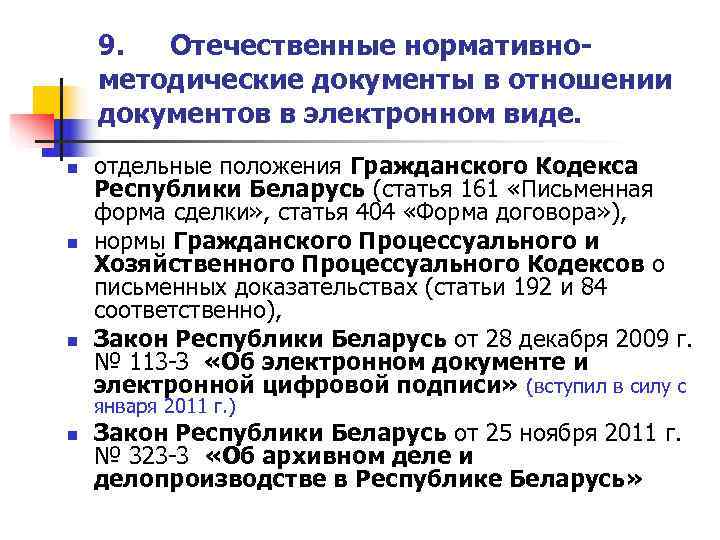 9. Отечественные нормативно-методические документы в отношении документов в электронном виде.

- отдельные положения Гражданского Кодекса Республики Беларусь (статья 161 «Письменная форма сделки», статья 404 «Форма договора»),
- нормы Гражданского Процессуального и Хозяйственного Процессуального Кодексов о письменных доказательствах (статьи 192 и 84 соответственно),
- Закон Республики Беларусь от 28 декабря 2009 г. № 113-З «Об электронном документе и электронной цифровой подписи» (вступил в силу с января 2011 г.)
- Закон Республики Беларусь от 25 ноября 2011 г. № 323-З «Об архивном деле и делопроизводстве в Республике Беларусь»